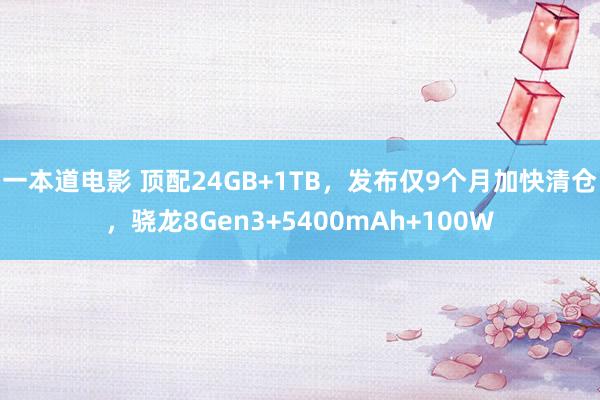 一本道电影 顶配24GB+1TB，发布仅9个月加快清仓，骁龙8Gen3+5400mAh+100W